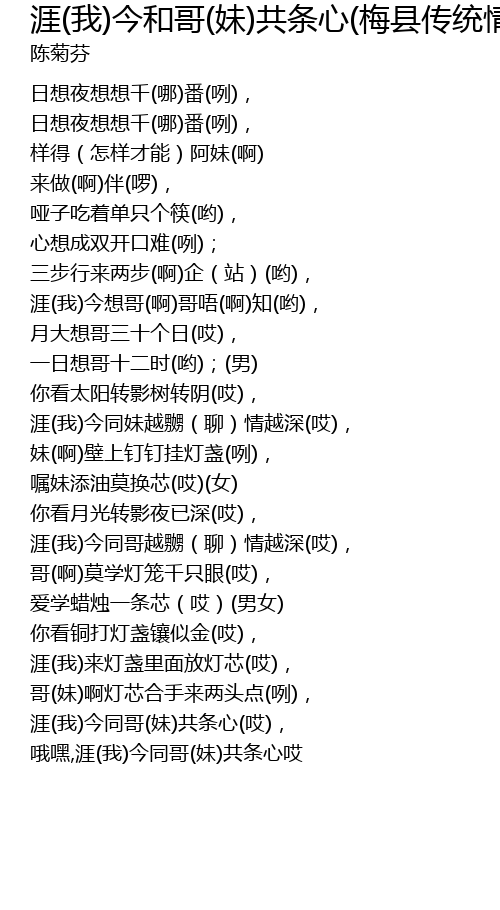 涯(我)今和哥(妹)共条心(梅县传统情

陈菊芬

日想夜想想千(哪)番(咧)，
日想夜想想千(哪)番(咧)，
样得（怎样才能）阿妹(啊)
来做(啊)伴(啰)，
哑子吃着单只个筷(哟)，
心想成双开口难(咧)；
三步行来两步(啊)企（站）(哟)，
涯(我)今想哥(啊)哥唔(啊)知(哟)，
月大想哥三十个日(哎)，
一日想哥十二时(哟)；(男)
你看太阳转影树转阴(哎)，
涯(我)今同妹越嬲（聊）情越深(哎)，
妹(啊)壁上钉钉挂灯盏(咧)，
嘱妹添油莫换芯(哎)(女)
你看月光转影夜已深(哎)，
涯(我)今同哥越嬲（聊）情越深(哎)，
哥(啊)莫学灯笼千只眼(哎)，
爱学蜡烛一条芯（哎）(男女)
你看铜打灯盏镶似金(哎)，
涯(我)来灯盏里面放灯芯(哎)，
哥(妹)啊灯芯合手来两头点(咧)，
涯(我)今同哥(妹)共条心(哎)，
哦嘿,涯(我)今同哥(妹)共条心哎